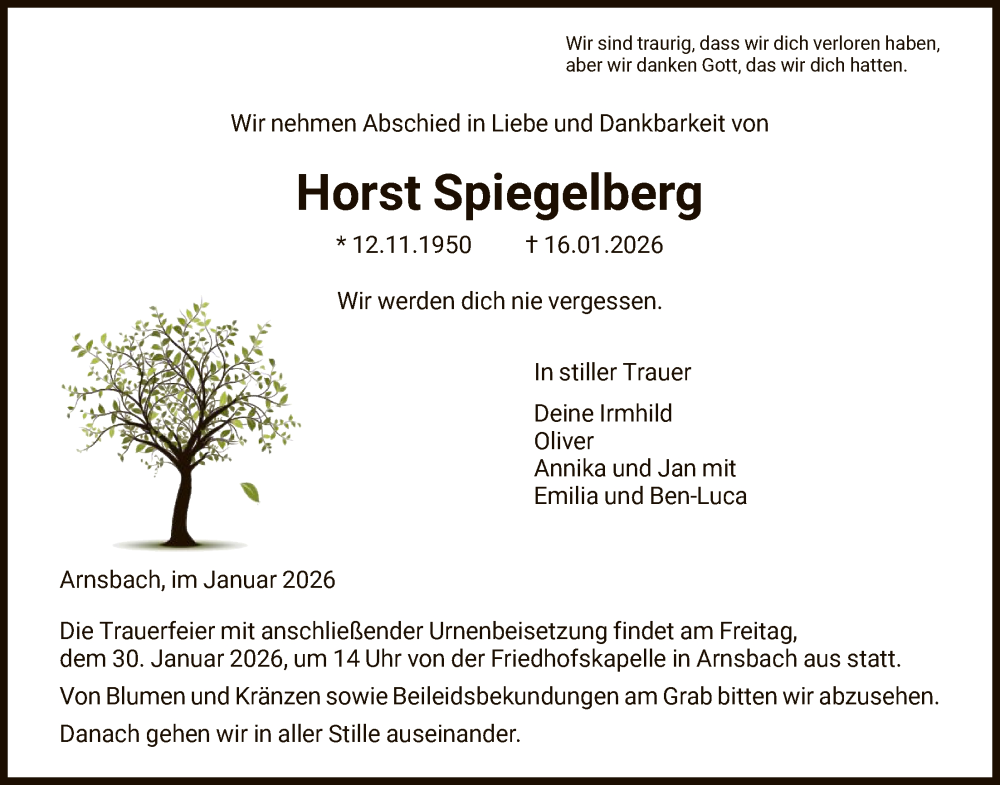 Wir sind traurig, dass wir dich verloren haben, aber wir danken Gott, das wir dich hatten.

Wir nehmen Abschied in Liebe und Dankbarkeit von

Horst Spiegelberg

* 12.11.1950 † 16.01.2026

Wir werden dich nie vergessen.

In stiller Trauer

Deine Irmhild
Oliver
Annika und Jan mit
Emilia und Ben-Luca

Arnsbach, im Januar 2026

Die Trauerfeier mit anschließender Urnenbeisetzung findet am Freitag, dem 30. Januar 2026, um 14 Uhr von der Friedhofskapelle in Arnsbach aus statt.

Von Blumen und Kränzen sowie Beileidsbekundungen am Grab bitten wir abzusehen.

Danach gehen wir in aller Stille auseinander.